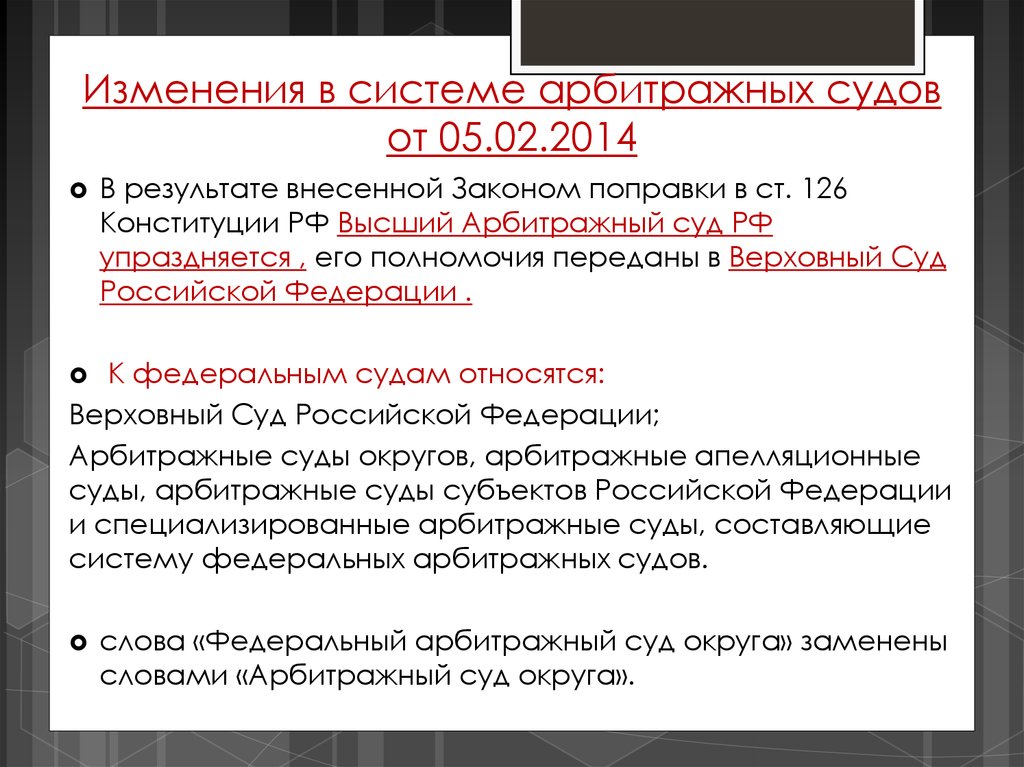 Изменения в системе арбитражных судов от 05.02.2014

В результате внесенной Законом поправки в ст. 126 Конституции РФ Высший Арбитражный суд РФ упраздняется , его полномочия переданы в Верховный Суд Российской Федерации .

К федеральным судам относятся:
Верховный Суд Российской Федерации;
Арбитражные суды округов, арбитражные апелляционные суды, арбитражные суды субъектов Российской Федерации и специализированные арбитражные суды, составляющие систему федеральных арбитражных судов.

слова «Федеральный арбитражный суд округа» заменены словами «Арбитражный суд округа».